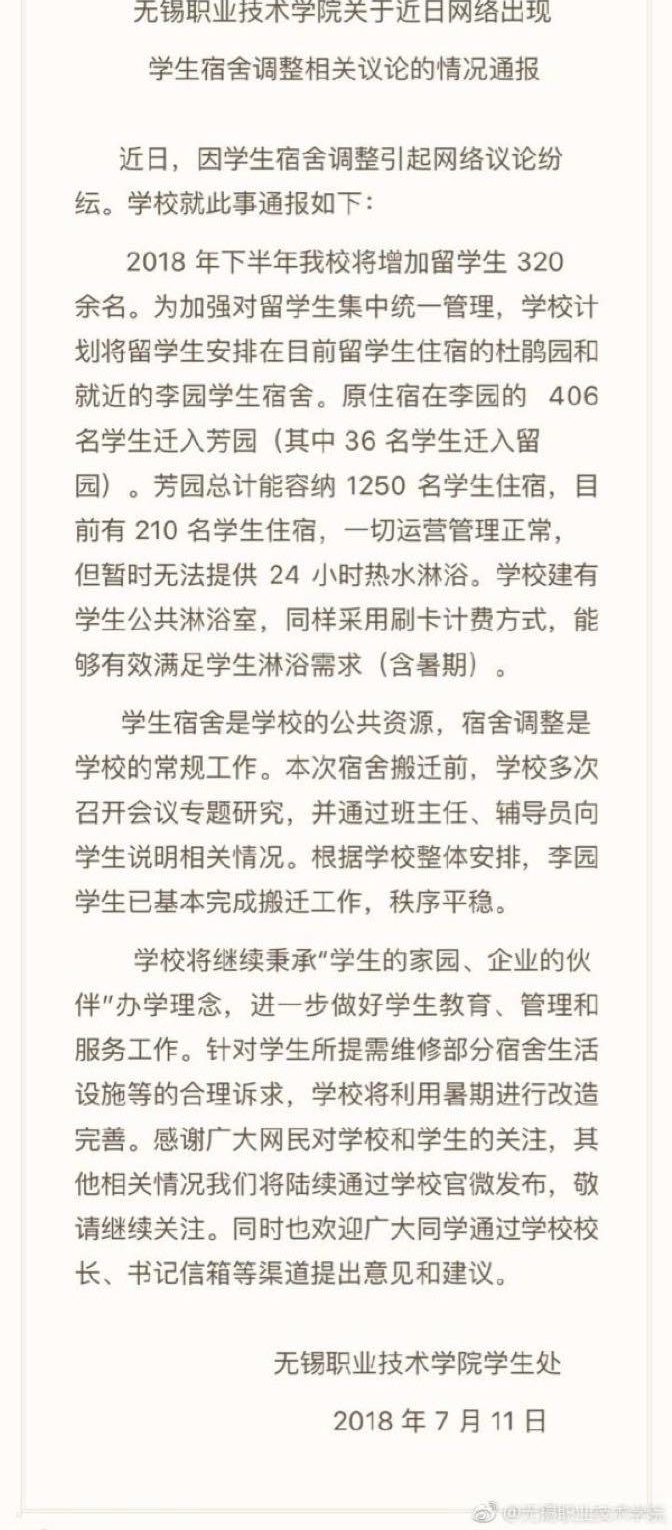 无锡职业技术学院关于近日网络出现
学生宿舍调整相关议论的情况通报

近日，因学生宿舍调整引起网络议论纷纭。学校就此事通报如下：

2018 年下半年我校将增加留学生 320 余名。为加强对留学生集中统一管理，学校计划将留学生安排在目前留学生住宿的杜鹃园和就近的李园学生宿舍。原住宿在李园的 406 名学生迁入芳园（其中 36 名学生迁入留园）。芳园总计能容纳 1250 名学生住宿，目前有 210 名学生住宿，一切运营管理正常，但暂时无法提供 24 小时热水淋浴。学校建有学生公共淋浴室，同样采用刷卡计费方式，能够有效满足学生淋浴需求（含暑期）。

学生宿舍是学校的公共资源，宿舍调整是学校的常规工作。本次宿舍搬迁前，学校多次召开会议专题研究，并通过班主任、辅导员向学生说明相关情况。根据学校整体安排，李园学生已基本完成搬迁工作，秩序平稳。

学校将继续秉承"学生的家园、企业的伙伴"办学理念，进一步做好学生教育、管理和服务工作。针对学生所提需维修部分宿舍生活设施等的合理诉求，学校将利用暑期进行改造完善。感谢广大网民对学校和学生的关注，其他相关情况我们将陆续通过学校官微发布，敬请继续关注。同时也欢迎广大同学通过学校校长、书记信箱等渠道提出意见和建议。

无锡职业技术学院学生处
2018 年 7 月 11 日

@无锡职业技术学院